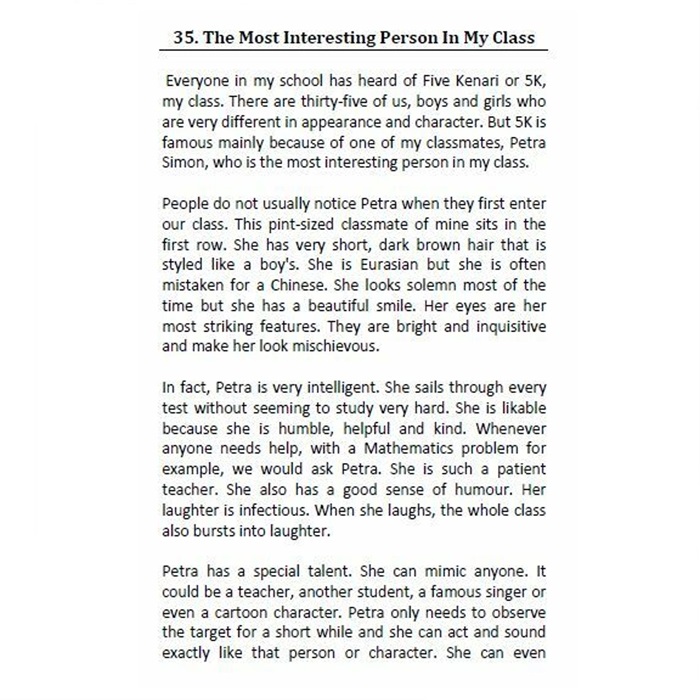 35. The Most Interesting Person In My Class

Everyone in my school has heard of Five Kenari or 5K, my class. There are thirty-five of us, boys and girls who are very different in appearance and character. But 5K is famous mainly because of one of my classmates, Petra Simon, who is the most interesting person in my class.

People do not usually notice Petra when they first enter our class. This pint-sized classmate of mine sits in the first row. She has very short, dark brown hair that is styled like a boy's. She is Eurasian but she is often mistaken for a Chinese. She looks solemn most of the time but she has a beautiful smile. Her eyes are her most striking features. They are bright and inquisitive and make her look mischievous.

In fact, Petra is very intelligent. She sails through every test without seeming to study very hard. She is likable because she is humble, helpful and kind. Whenever anyone needs help, with a Mathematics problem for example, we would ask Petra. She is such a patient teacher. She also has a good sense of humour. Her laughter is infectious. When she laughs, the whole class also bursts into laughter.

Petra has a special talent. She can mimic anyone. It could be a teacher, another student, a famous singer or even a cartoon character. Petra only needs to observe the target for a short while and she can act and sound exactly like that person or character. She can even